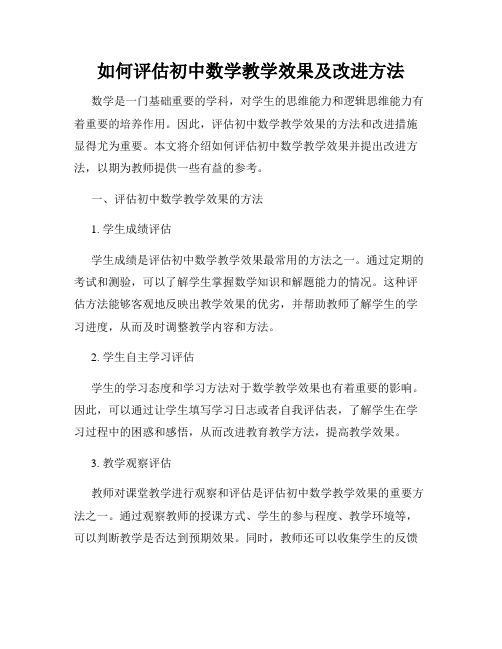 如何评估初中数学教学效果及改进方法

数学是一门基础重要的学科，对学生的思维能力和逻辑思维能力有着重要的培养作用。因此，评估初中数学教学效果的方法和改进措施显得尤为重要。本文将介绍如何评估初中数学教学效果并提出改进方法，以期为教师提供一些有益的参考。

一、评估初中数学教学效果的方法

1. 学生成绩评估

学生成绩是评估初中数学教学效果最常用的方法之一。通过定期的考试和测验，可以了解学生掌握数学知识和解题能力的情况。这种评估方法能够客观地反映出教学效果的优劣，并帮助教师了解学生的学习进度，从而及时调整教学内容和方法。

2. 学生自主学习评估

学生的学习态度和学习方法对于数学教学效果也有着重要的影响。因此，可以通过让学生填写学习日志或者自我评估表，了解学生在学习过程中的困惑和感悟，从而改进教育教学方法，提高教学效果。

3. 教学观察评估

教师对课堂教学进行观察和评估是评估初中数学教学效果的重要方法之一。通过观察教师的授课方式、学生的参与程度、教学环境等，可以判断教学是否达到预期效果。同时，教师还可以收集学生的反馈